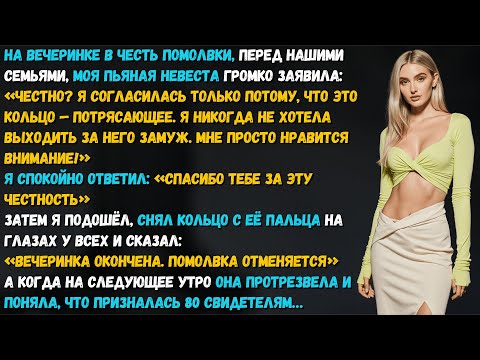 НА ВЕЧЕРИНКЕ В ЧЕСТЬ ПОМОЛВКИ, ПЕРЕД НАШИМИ СЕМЬЯМИ, МОЯ ПЬЯНАЯ НЕВЕСТА ГРОМКО ЗАЯВИЛА: «ЧЕСТНО? Я СОГЛАСИЛАСЬ ТОЛЬКО ПОТОМУ, ЧТО ЭТО КОЛЬЦО — ПОТРЯСАЮЩЕЕ. Я НИКОГДА НЕ ХОТЕЛА ВЫХОДИТЬ ЗА НЕГО ЗАМУЖ. МНЕ ПРОСТО НРАВИТСЯ ВНИМАНИЕ!»
Я СПОКОЙНО ОТВЕТИЛ: «СПАСИБО ТЕБЕ ЗА ЭТУ ЧЕСТНОСТЬ»
ЗАТЕМ Я ПОДОШЁЛ, СНЯЛ КОЛЬЦО С ЕЁ ПАЛЬЦА НА ГЛАЗАХ У ВСЕХ И СКАЗАЛ:
«ВЕЧЕРИНКА ОКОНЧЕНА. ПОМОЛВКА ОТМЕНЯЕТСЯ»
А КОГДА НА СЛЕДУЮЩЕЕ УТРО ОНА ПРОТРЕЗВЕЛА И ПОНЯЛА, ЧТО ПРИЗНАЛАСЬ 80 СВИДЕТЕЛЯМ...